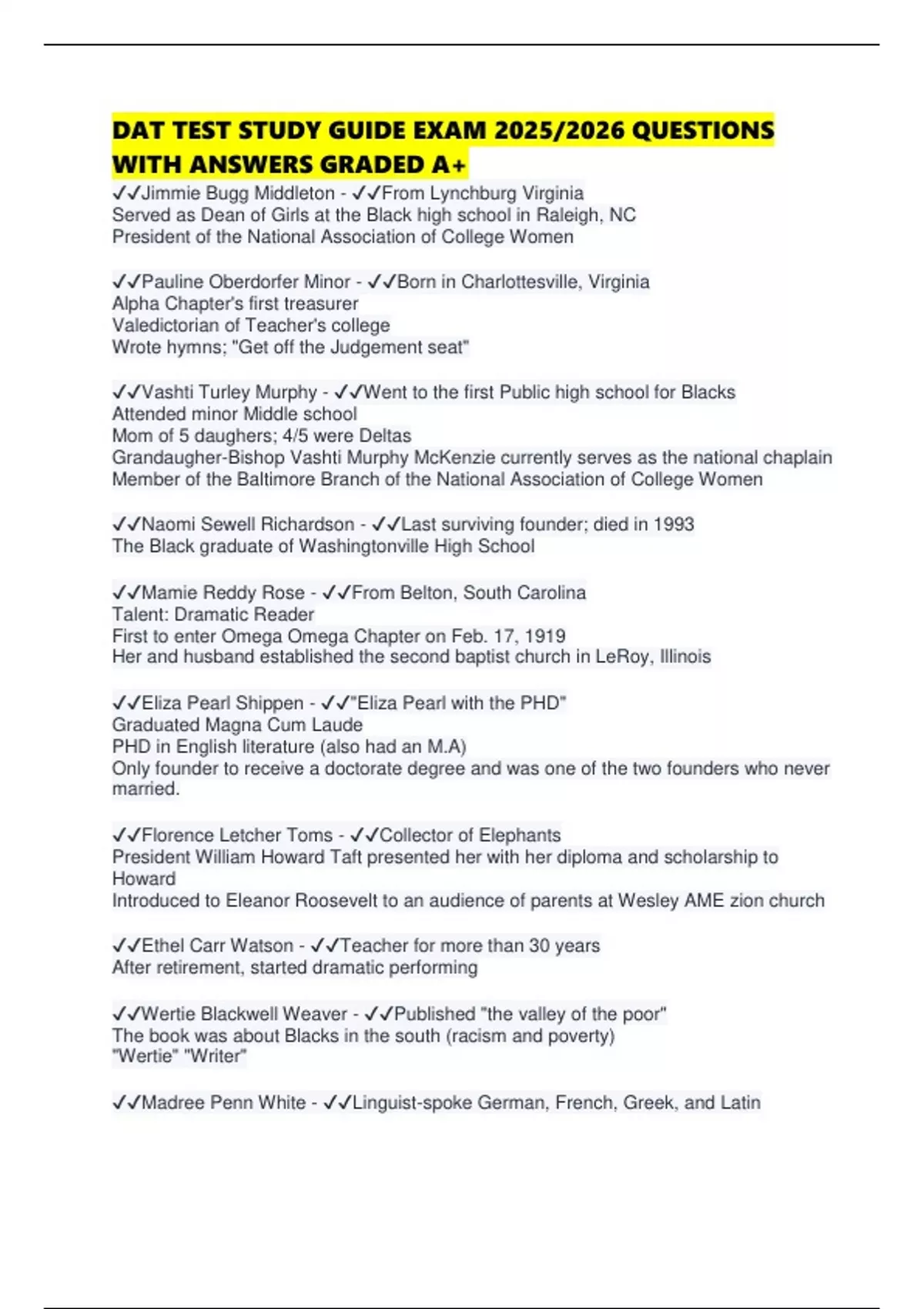 DAT TEST STUDY GUIDE EXAM 2025/2026 QUESTIONS WITH ANSWERS GRADED A+

✓✓Jimmie Bugg Middleton - ✓✓From Lynchburg Virginia
Served as Dean of Girls at the Black high school in Raleigh, NC
President of the National Association of College Women

✓✓Pauline Oberdorfer Minor - ✓✓Born in Charlottesville, Virginia
Alpha Chapter's first treasurer
Valedictorian of Teacher's college
Wrote hymns; "Get off the Judgement seat"

✓✓Vashti Turley Murphy - ✓✓Went to the first Public high school for Blacks
Attended minor Middle school
Mom of 5 daughers; 4/5 were Deltas
Grandaugher-Bishop Vashti Murphy McKenzie currently serves as the national chaplain
Member of the Baltimore Branch of the National Association of College Women

✓✓Naomi Sewell Richardson - ✓✓Last surviving founder; died in 1993
The Black graduate of Washingtonville High School

✓✓Mamie Reddy Rose - ✓✓From Belton, South Carolina
Talent: Dramatic Reader
First to enter Omega Omega Chapter on Feb. 17, 1919
Her and husband established the second baptist church in LeRoy, Illinois

✓✓Eliza Pearl Shippen - ✓✓"Eliza Pearl with the PHD"
Graduated Magna Cum Laude
PHD in English literature (also had an M.A)
Only founder to receive a doctorate degree and was one of the two founders who never married.

✓✓Florence Letcher Toms - ✓✓Collector of Elephants
President William Howard Taft presented her with her diploma and scholarship to Howard
Introduced to Eleanor Roosevelt to an audience of parents at Wesley AME zion church

✓✓Ethel Carr Watson - ✓✓Teacher for more than 30 years
After retirement, started dramatic performing

✓✓Wertie Blackwell Weaver - ✓✓Published "the valley of the poor"
The book was about Blacks in the south (racism and poverty)
"Wertie" "Writer"

✓✓Madree Penn White - ✓✓Linguist-spoke German, French, Greek, and Latin